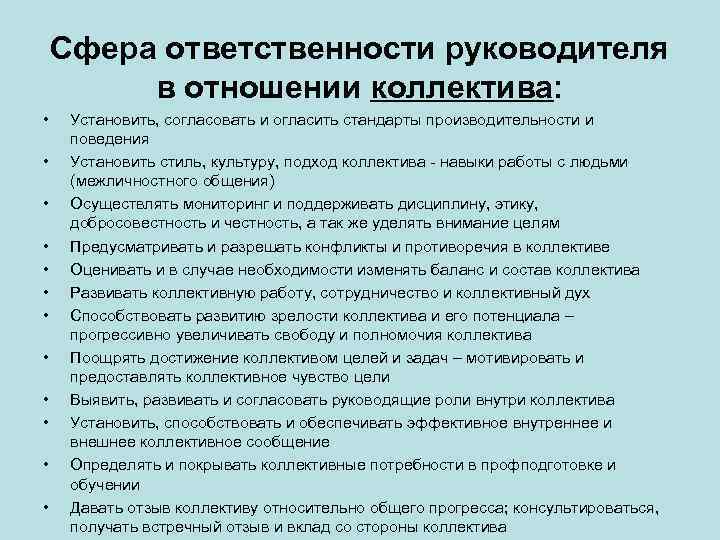 Сфера ответственности руководителя в отношении коллектива:

• Установить, согласовать и огласить стандарты производительности и поведения
• Установить стиль, культуру, подход коллектива - навыки работы с людьми (межличностного общения)
• Осуществлять мониторинг и поддерживать дисциплину, этику, добросовестность и честность, а так же уделять внимание целям
• Предусматривать и разрешать конфликты и противоречия в коллективе
• Оценивать и в случае необходимости изменять баланс и состав коллектива
• Развивать коллективную работу, сотрудничество и коллективный дух
• Способствовать развитию зрелости коллектива и его потенциала – прогрессивно увеличивать свободу и полномочия коллектива
• Поощрять достижение коллективом целей и задач – мотивировать и предоставлять коллективное чувство цели
• Выявить, развивать и согласовать руководящие роли внутри коллектива
• Установить, способствовать и обеспечивать эффективное внутреннее и внешнее коллективное сообщение
• Определять и покрывать коллективные потребности в профподготовке и обучении
• Давать отзыв коллективу относительно общего прогресса; консультироваться, получать встречный отзыв и вклад со стороны коллектива